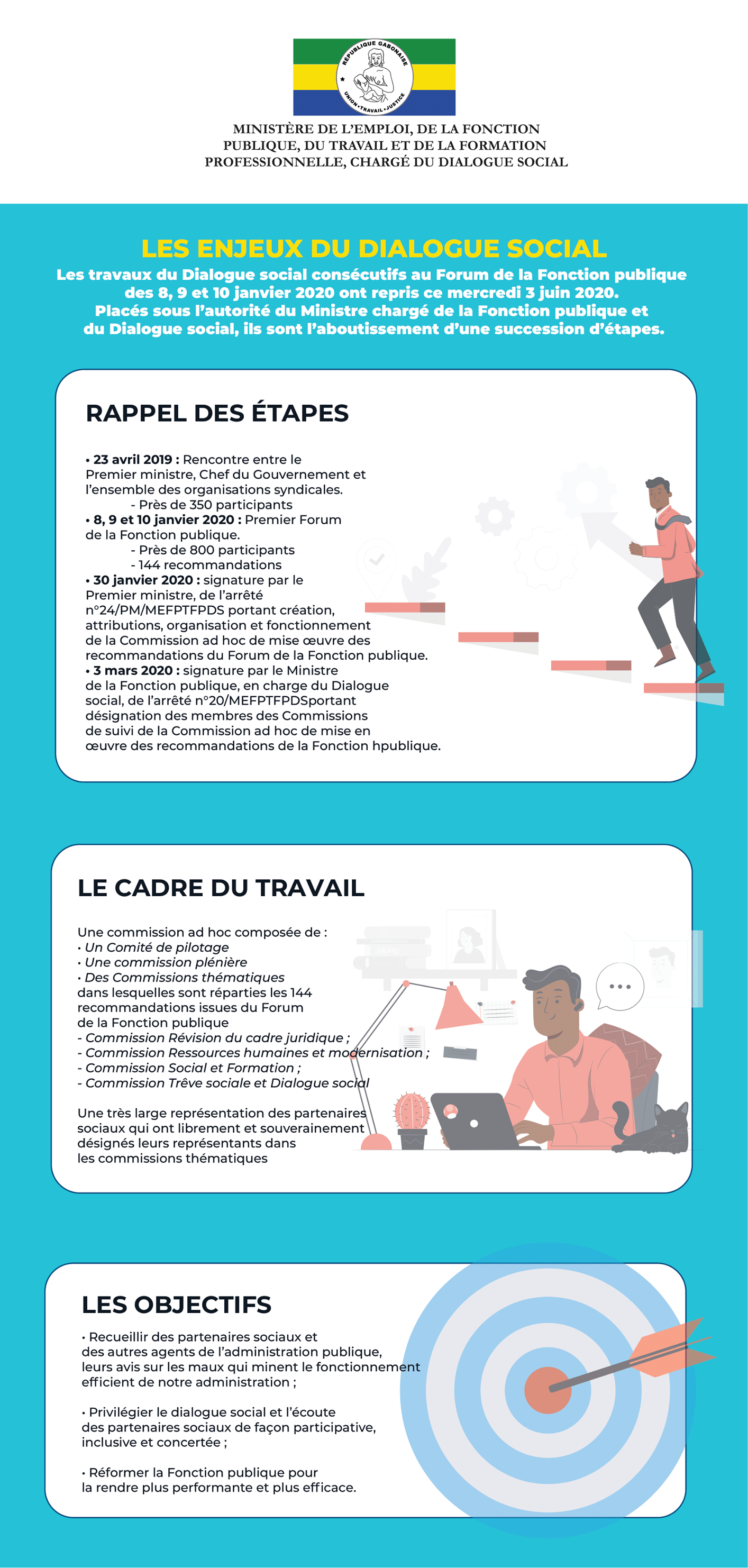 RÉPUBLIQUE GABONAISE
UNION • TRAVAIL • JUSTICE

MINISTÈRE DE L'EMPLOI, DE LA FONCTION PUBLIQUE, DU TRAVAIL ET DE LA FORMATION PROFESSIONNELLE, CHARGÉ DU DIALOGUE SOCIAL

LES ENJEUX DU DIALOGUE SOCIAL

Les travaux du Dialogue social consécutifs au Forum de la Fonction publique des 8, 9 et 10 janvier 2020 ont repris ce mercredi 3 juin 2020. Placés sous l'autorité du Ministre chargé de la Fonction publique et du Dialogue social, ils sont l'aboutissement d'une succession d'étapes.

RAPPEL DES ÉTAPES

• 23 avril 2019 : Rencontre entre le Premier ministre, Chef du Gouvernement et l'ensemble des organisations syndicales.
- Près de 350 participants
• 8, 9 et 10 janvier 2020 : Premier Forum de la Fonction publique.
- Près de 800 participants
- 144 recommandations
• 30 janvier 2020 : signature par le Premier ministre, de l'arrêté n°24/PM/MEFPTFPDS portant création, attributions, organisation et fonctionnement de la Commission ad hoc de mise œuvre des recommandations du Forum de la Fonction publique.
• 3 mars 2020 : signature par le Ministre de la Fonction publique, en charge du Dialogue social, de l'arrêté n°20/MEFPTFPDSportant désignation des membres des Commissions de suivi de la Commission ad hoc de mise en œuvre des recommandations de la Fonction hpublique.

LE CADRE DU TRAVAIL

Une commission ad hoc composée de :
• Un Comité de pilotage
• Une commission plénière
• Des Commissions thématiques
dans lesquelles sont réparties les 144 recommandations issues du Forum de la Fonction publique
- Commission Révision du cadre juridique ;
- Commission Ressources humaines et modernisation ;
- Commission Social et Formation ;
- Commission Trêve sociale et Dialogue social

Une très large représentation des partenaires sociaux qui ont librement et souverainement désignés leurs représentants dans les commissions thématiques

LES OBJECTIFS

• Recueillir des partenaires sociaux et des autres agents de l'administration publique, leurs avis sur les maux qui minent le fonctionnement efficient de notre administration ;

• Privilégier le dialogue social et l'écoute des partenaires sociaux de façon participative, inclusive et concertée ;

• Réformer la Fonction publique pour la rendre plus performante et plus efficace.